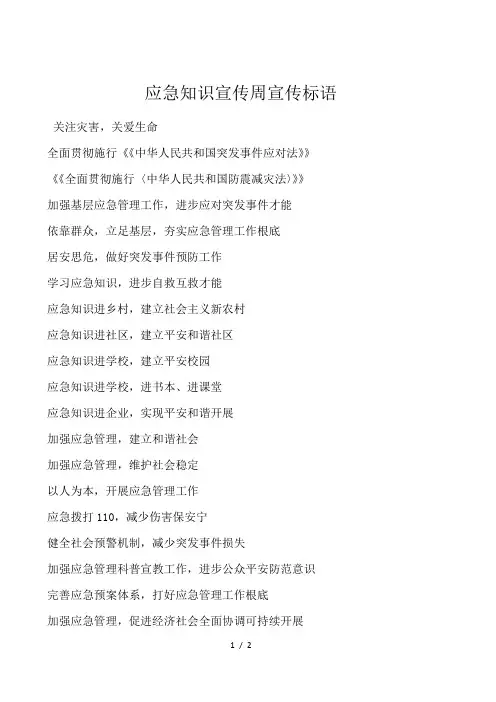 应急知识宣传周宣传标语

关注灾害，关爱生命

全面贯彻施行《《中华人民共和国突发事件应对法》》

《《全面贯彻施行〈中华人民共和国防震减灾法〉》》

加强基层应急管理工作，进步应对突发事件才能

依靠群众，立足基层，夯实应急管理工作根底

居安思危，做好突发事件预防工作

学习应急知识，进步自救互救才能

应急知识进乡村，建立社会主义新农村

应急知识进社区，建立平安和谐社区

应急知识进学校，建立平安校园

应急知识进学校，进书本、进课堂

应急知识进企业，实现平安和谐开展

加强应急管理，建立和谐社会

加强应急管理，维护社会稳定

以人为本，开展应急管理工作

应急拨打 110，减少伤害保安宁

健全社会预警机制，减少突发事件损失

加强应急管理科普宣教工作，进步公众平安防范意识

完善应急预案体系，打好应急管理工作根底

加强应急管理，促进经济社会全面协调可持续开展

1 / 2